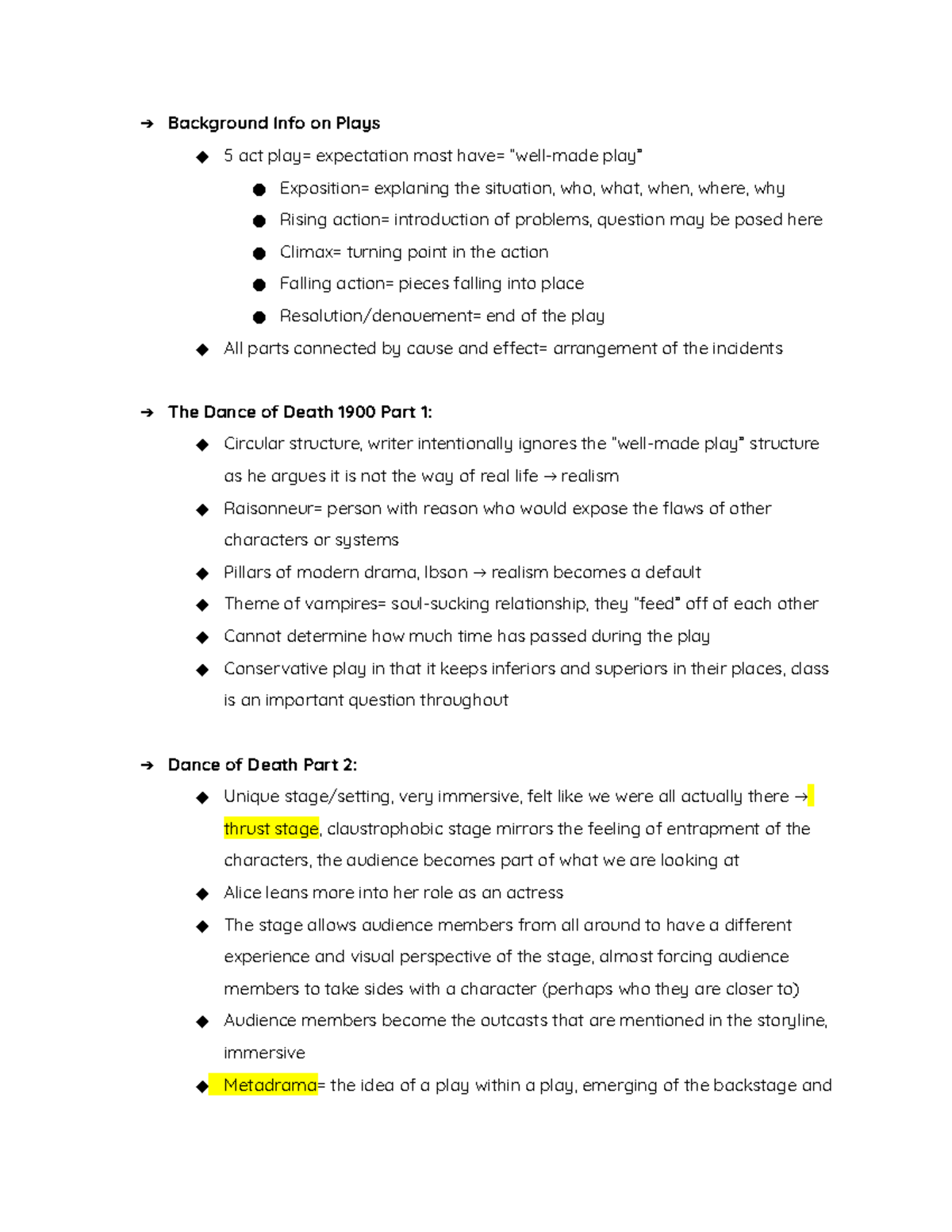 ➔ Background Info on Plays

◆ 5 act play= expectation most have= "well-made play"

• Exposition= explaning the situation, who, what, when, where, why

• Rising action= introduction of problems, question may be posed here

• Climax= turning point in the action

• Falling action= pieces falling into place

• Resolution/denouement= end of the play

◆ All parts connected by cause and effect= arrangement of the incidents

➔ The Dance of Death 1900 Part 1:

◆ Circular structure, writer intentionally ignores the "well-made play" structure as he argues it is not the way of real life → realism

◆ Raisonneur= person with reason who would expose the flaws of other characters or systems

◆ Pillars of modern drama, Ibson → realism becomes a default

◆ Theme of vampires= soul-sucking relationship, they "feed" off of each other

◆ Cannot determine how much time has passed during the play

◆ Conservative play in that it keeps inferiors and superiors in their places, class is an important question throughout

➔ Dance of Death Part 2:

◆ Unique stage/setting, very immersive, felt like we were all actually there → thrust stage, claustrophobic stage mirrors the feeling of entrapment of the characters, the audience becomes part of what we are looking at

◆ Alice leans more into her role as an actress

◆ The stage allows audience members from all around to have a different experience and visual perspective of the stage, almost forcing audience members to take sides with a character (perhaps who they are closer to)

◆ Audience members become the outcasts that are mentioned in the storyline, immersive

◆ Metadrama= the idea of a play within a play, emerging of the backstage and